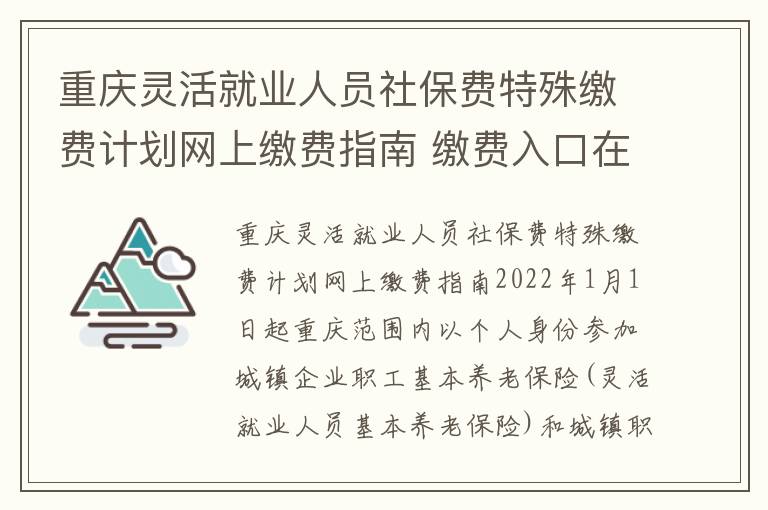 重庆灵活就业人员社保费特殊缴费计划网上缴费指南 缴费入口在

重庆灵活就业人员社保费特殊缴费计划网上缴费指南2022年1月1日起重庆范围内以个人身份参加城镇企业职工基本养老保险(灵活就业人员基本养老保险)和城镇职